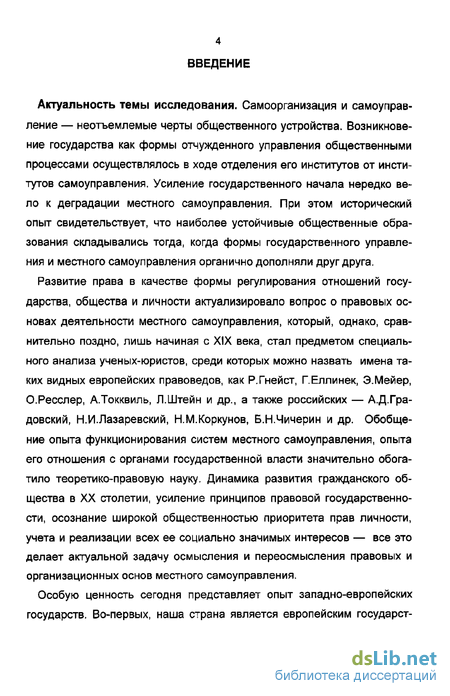 4

ВВЕДЕНИЕ

Актуальность темы исследования. Самоорганизация и самоуправление — неотъемлемые черты общественного устройства. Возникновение государства как формы отчужденного управления общественными процессами осуществлялось в ходе отделения его институтов от институтов самоуправления. Усиление государственного начала нередко вело к деградации местного самоуправления. При этом исторический опыт свидетельствует, что наиболее устойчивые общественные образования складывались тогда, когда формы государственного управления и местного самоуправления органично дополняли друг друга.

Развитие права в качестве формы регулирования отношений государства, общества и личности актуализировало вопрос о правовых основах деятельности местного самоуправления, который, однако, сравнительно поздно, лишь начиная с XIX века, стал предметом специального анализа ученых-юристов, среди которых можно назвать имена таких видных европейских правоведов, как Р.Гнейст, Г.Еллинек, Э.Мейер, О.Ресслер, А.Токквиль, Л.Штейн и др., а также российских — А.Д.Градовский, Н.И.Лазаревский, Н.М.Коркунов, Б.Н.Чичерин и др. Обобщение опыта функционирования систем местного самоуправления, опыта его отношения с органами государственной власти значительно обогатило теоретико-правовую науку. Динамика развития гражданского общества в XX столетии, усиление принципов правовой государственности, осознание широкой общественностью приоритета прав личности, учета и реализации всех ее социально значимых интересов — все это делает актуальной задачу осмысления и переосмысления правовых и организационных основ местного самоуправления.

Особую ценность сегодня представляет опыт западно-европейских государств. Во-первых, наша страна является европейским государст-

dsLib.net
библиотека диссертаций